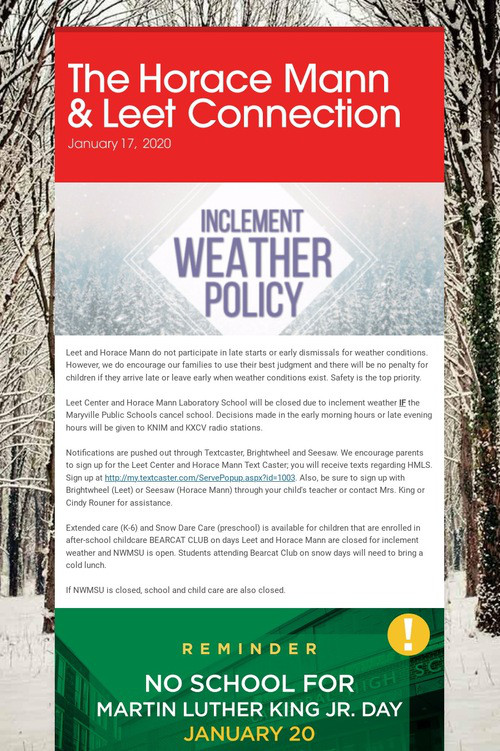 The Horace Mann & Leet Connection

January 17, 2020

INCLEMENT WEATHER POLICY

Leet and Horace Mann do not participate in late starts or early dismissals for weather conditions. However, we do encourage our families to use their best judgment and there will be no penalty for children if they arrive late or leave early when weather conditions exist. Safety is the top priority.

Leet Center and Horace Mann Laboratory School will be closed due to inclement weather IF the Maryville Public Schools cancel school. Decisions made in the early morning hours or late evening hours will be given to KNIM and KXCV radio stations.

Notifications are pushed out through Textcaster, Brightwheel and Seesaw. We encourage parents to sign up for the Leet Center and Horace Mann Text Caster; you will receive texts regarding HMLS. Sign up at http://my.textcaster.com/ServePopup.aspx?id=1003. Also, be sure to sign up with Brightwheel (Leet) or Seesaw (Horace Mann) through your child's teacher or contact Mrs. King or Cindy Rouner for assistance.

Extended care (K-6) and Snow Dare Care (preschool) is available for children that are enrolled in after-school childcare BEARCAT CLUB on days Leet and Horace Mann are closed for inclement weather and NWMSU is open. Students attending Bearcat Club on snow days will need to bring a cold lunch.

If NWMSU is closed, school and child care are also closed.

!

REMINDER

NO SCHOOL FOR MARTIN LUTHER KING JR. DAY JANUARY 20